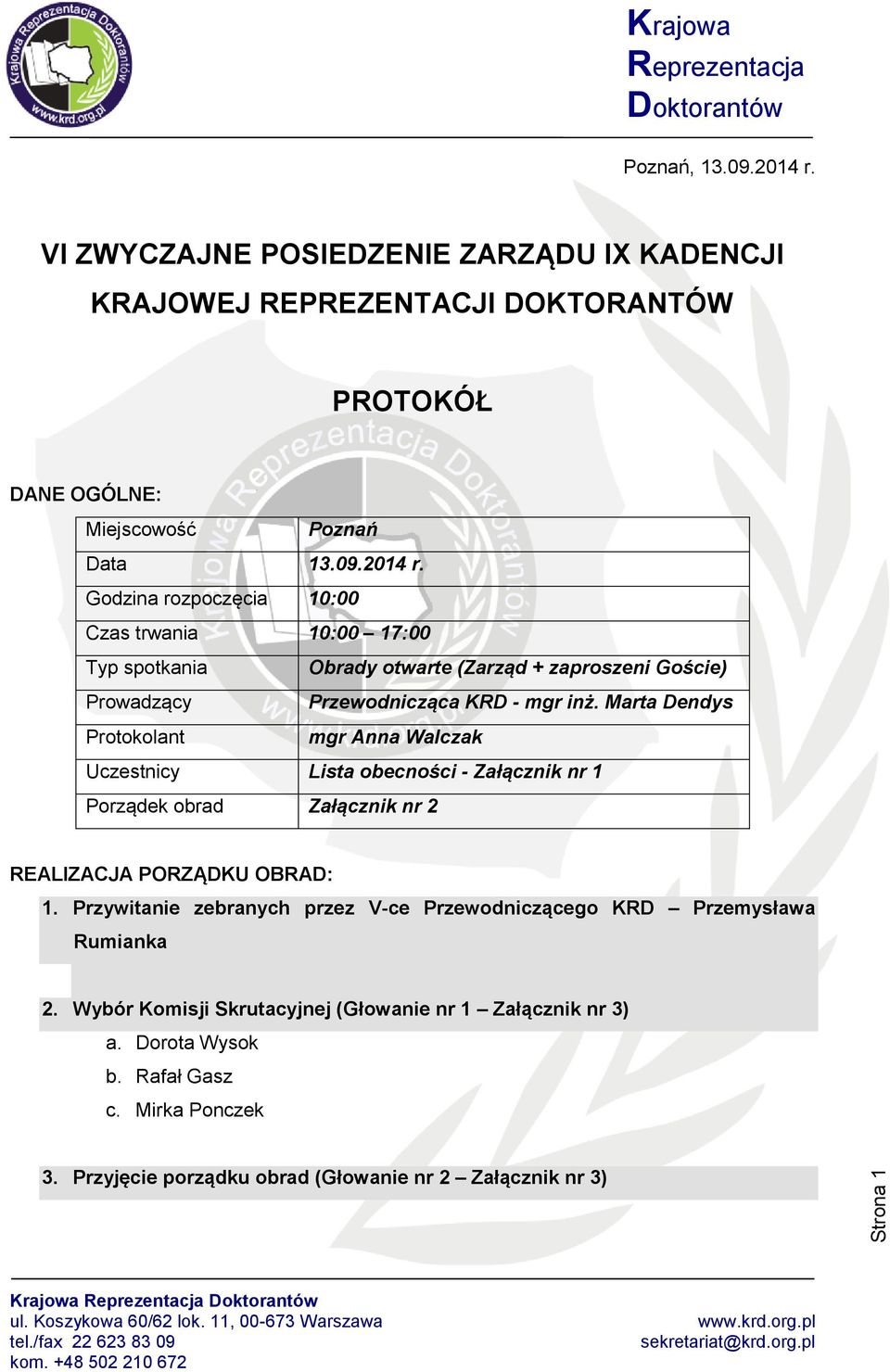 Krajowa Reprezentacja Doktorantów www.krd.org.pl

Krajowa
Reprezentacja
Doktorantów

Poznań, 13.09.2014 r.

VI ZWYCZAJNE POSIEDZENIE ZARZĄDU IX KADENCJI
KRAJOWEJ REPREZENTACJI DOKTORANTÓW

PROTOKÓŁ

DANE OGÓLNE:

| Miejscowość | Poznań |
|---|---|
| Data | 13.09.2014 r. |
| Godzina rozpoczęcia | 10:00 |
| Czas trwania | 10:00 – 17:00 |
| Typ spotkania | Obrady otwarte (Zarząd + zaproszeni Goście) |
| Prowadzący | Przewodnicząca KRD - mgr inż. Marta Dendys |
| Protokolant | mgr Anna Walczak |
| Uczestnicy | Lista obecności - Załącznik nr 1 |
| Porządek obrad | Załącznik nr 2 |

REALIZACJA PORZĄDKU OBRAD:

1. Przywitanie zebranych przez V-ce Przewodniczącego KRD – Przemysława Rumianka

2. Wybór Komisji Skrutacyjnej (Głowanie nr 1 – Załącznik nr 3)
a. Dorota Wysok
b. Rafał Gasz
c. Mirka Ponczek

3. Przyjęcie porządku obrad (Głowanie nr 2 – Załącznik nr 3)

Strona 1

Krajowa Reprezentacja Doktorantów
ul. Koszykowa 60/62 lok. 11, 00-673 Warszawa
tel./fax 22 623 83 09
kom. +48 502 210 672

www.krd.org.pl
sekretariat@krd.org.pl